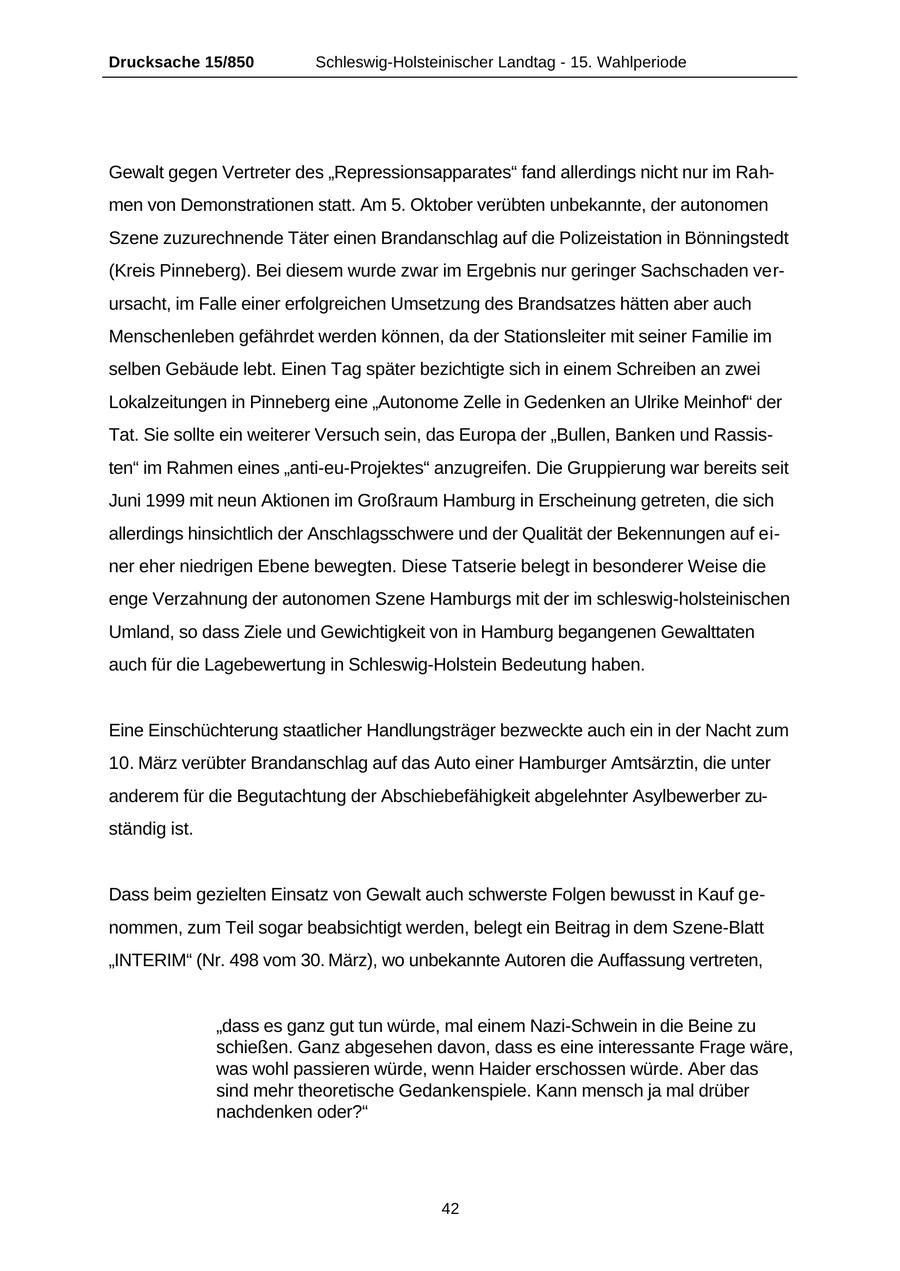 Drucksache 15/850 Schleswig-Holsteinischer Landtag - 15. Wahlperiode

Gewalt gegen Vertreter des „Repressionsapparates“ fand allerdings nicht nur im Rahmen von Demonstrationen statt. Am 5. Oktober verübten unbekannte, der autonomen Szene zuzurechnende Täter einen Brandanschlag auf die Polizeistation in Bönningstedt (Kreis Pinneberg). Bei diesem wurde zwar im Ergebnis nur geringer Sachschaden verursacht, im Falle einer erfolgreichen Umsetzung des Brandsatzes hätten aber auch Menschenleben gefährdet werden können, da der Stationsleiter mit seiner Familie im selben Gebäude lebt. Einen Tag später bezichtigte sich in einem Schreiben an zwei Lokalzeitungen in Pinneberg eine „Autonome Zelle in Gedenken an Ulrike Meinhof“ der Tat. Sie sollte ein weiterer Versuch sein, das Europa der „Bullen, Banken und Rassisten“ im Rahmen eines „anti-eu-Projektes“ anzugreifen. Die Gruppierung war bereits seit Juni 1999 mit neun Aktionen im Großraum Hamburg in Erscheinung getreten, die sich allerdings hinsichtlich der Anschlagsschwere und der Qualität der Bekennungen auf einer eher niedrigen Ebene bewegten. Diese Tatserie belegt in besonderer Weise die enge Verzahnung der autonomen Szene Hamburgs mit der im schleswig-holsteinischen Umland, so dass Ziele und Gewichtigkeit von in Hamburg begangenen Gewalttaten auch für die Lagebewertung in Schleswig-Holstein Bedeutung haben.

Eine Einschüchterung staatlicher Handlungsträger bezweckte auch ein in der Nacht zum 10. März verübter Brandanschlag auf das Auto einer Hamburger Amtsärztin, die unter anderem für die Begutachtung der Abschiebefähigkeit abgelehnter Asylbewerber zuständig ist.

Dass beim gezielten Einsatz von Gewalt auch schwerste Folgen bewusst in Kauf genommen, zum Teil sogar beabsichtigt werden, belegt ein Beitrag in dem Szene-Blatt „INTERIM“ (Nr. 498 vom 30. März), wo unbekannte Autoren die Auffassung vertreten,

„dass es ganz gut tun würde, mal einem Nazi-Schwein in die Beine zu schießen. Ganz abgesehen davon, dass es eine interessante Frage wäre, was wohl passieren würde, wenn Haider erschossen würde. Aber das sind mehr theoretische Gedankenspiele. Kann mensch ja mal drüber nachdenken oder?“

42